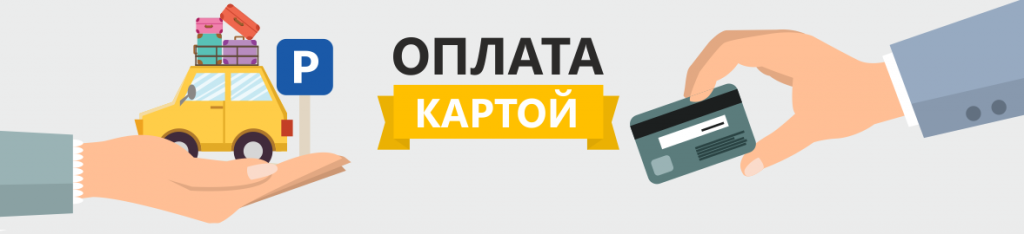 P

ОПЛАТА
КАРТОЙ